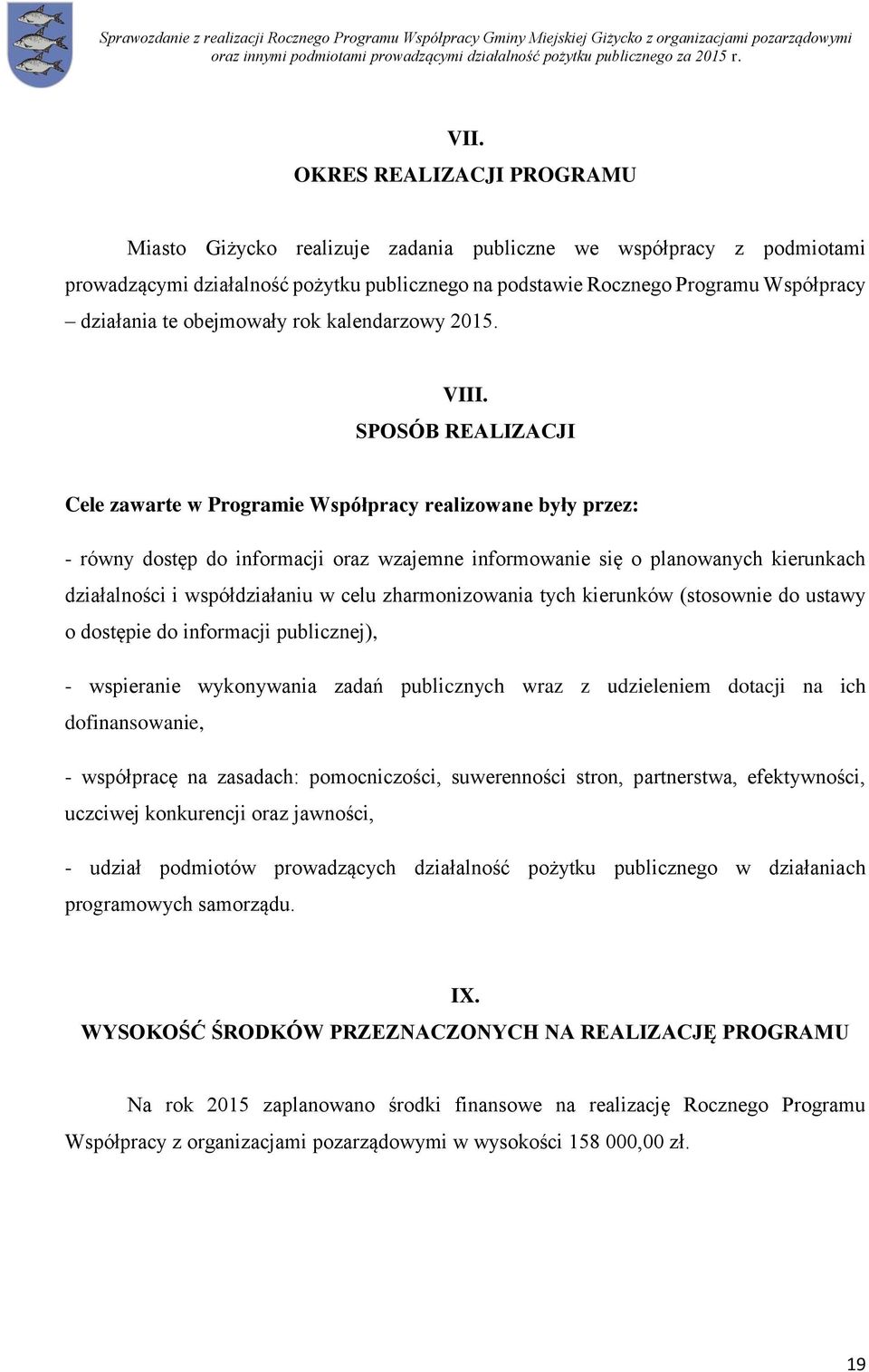 Sprawozdanie z realizacji Rocznego Programu Współpracy Gminy Miejskiej Giżycko z organizacjami pozarządowymi oraz innymi podmiotami prowadzącymi działalność pożytku publicznego za 2015 r.

VII.
OKRES REALIZACJI PROGRAMU

Miasto Giżycko realizuje zadania publiczne we współpracy z podmiotami prowadzącymi działalność pożytku publicznego na podstawie Rocznego Programu Współpracy – działania te obejmowały rok kalendarzowy 2015.

VIII.
SPOSÓB REALIZACJI

Cele zawarte w Programie Współpracy realizowane były przez:

- równy dostęp do informacji oraz wzajemne informowanie się o planowanych kierunkach działalności i współdziałaniu w celu zharmonizowania tych kierunków (stosownie do ustawy o dostępie do informacji publicznej),

- wspieranie wykonywania zadań publicznych wraz z udzieleniem dotacji na ich dofinansowanie,

- współpracę na zasadach: pomocniczości, suwerenności stron, partnerstwa, efektywności, uczciwej konkurencji oraz jawności,

- udział podmiotów prowadzących działalność pożytku publicznego w działaniach programowych samorządu.

IX.
WYSOKOŚĆ ŚRODKÓW PRZEZNACZONYCH NA REALIZACJĘ PROGRAMU

Na rok 2015 zaplanowano środki finansowe na realizację Rocznego Programu Współpracy z organizacjami pozarządowymi w wysokości 158 000,00 zł.

19